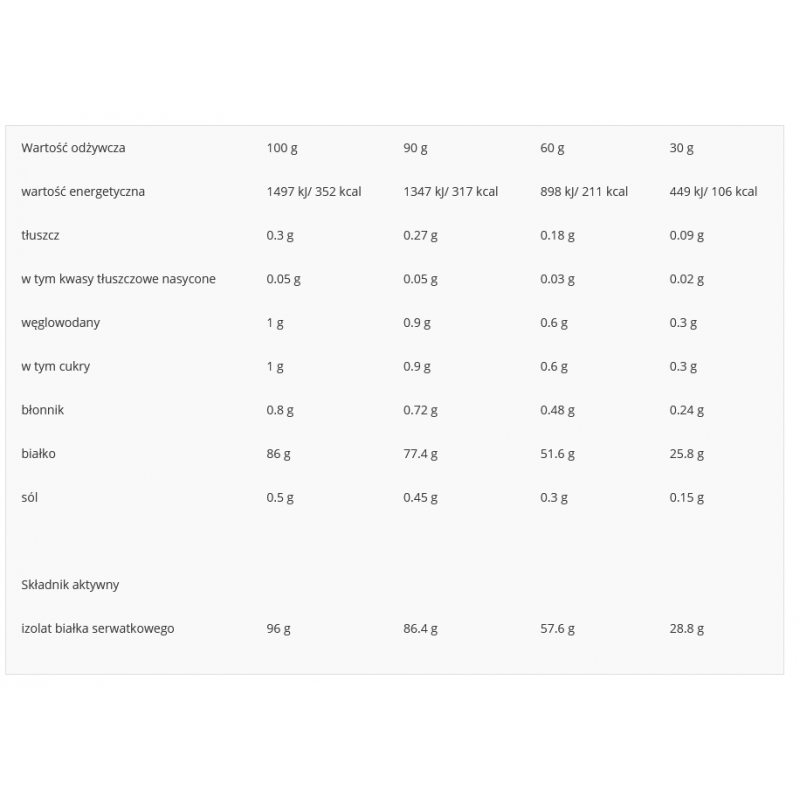 | Wartość odżywcza | 100 g | 90 g | 60 g | 30 g |
|---|---|---|---|---|
| wartość energetyczna | 1497 kJ/ 352 kcal | 1347 kJ/ 317 kcal | 898 kJ/ 211 kcal | 449 kJ/ 106 kcal |
| tłuszcz | 0.3 g | 0.27 g | 0.18 g | 0.09 g |
| w tym kwasy tłuszczowe nasycone | 0.05 g | 0.05 g | 0.03 g | 0.02 g |
| węglowodany | 1 g | 0.9 g | 0.6 g | 0.3 g |
| w tym cukry | 1 g | 0.9 g | 0.6 g | 0.3 g |
| błonnik | 0.8 g | 0.72 g | 0.48 g | 0.24 g |
| białko | 86 g | 77.4 g | 51.6 g | 25.8 g |
| sól | 0.5 g | 0.45 g | 0.3 g | 0.15 g |
| | | | | |
| Składnik aktywny | | | | |
| izolat białka serwatkowego | 96 g | 86.4 g | 57.6 g | 28.8 g |